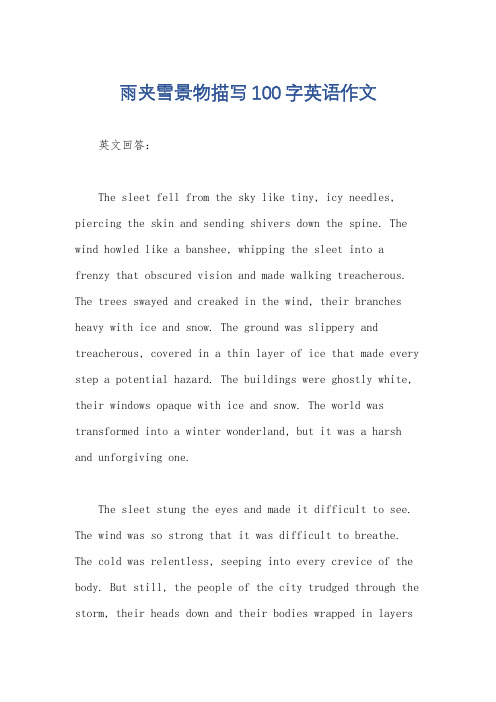 雨夹雪景物描写100字英语作文

英文回答:

The sleet fell from the sky like tiny, icy needles, piercing the skin and sending shivers down the spine. The wind howled like a banshee, whipping the sleet into a frenzy that obscured vision and made walking treacherous. The trees swayed and creaked in the wind, their branches heavy with ice and snow. The ground was slippery and treacherous, covered in a thin layer of ice that made every step a potential hazard. The buildings were ghostly white, their windows opaque with ice and snow. The world was transformed into a winter wonderland, but it was a harsh and unforgiving one.

The sleet stung the eyes and made it difficult to see. The wind was so strong that it was difficult to breathe. The cold was relentless, seeping into every crevice of the body. But still, the people of the city trudged through the storm, their heads down and their bodies wrapped in layers